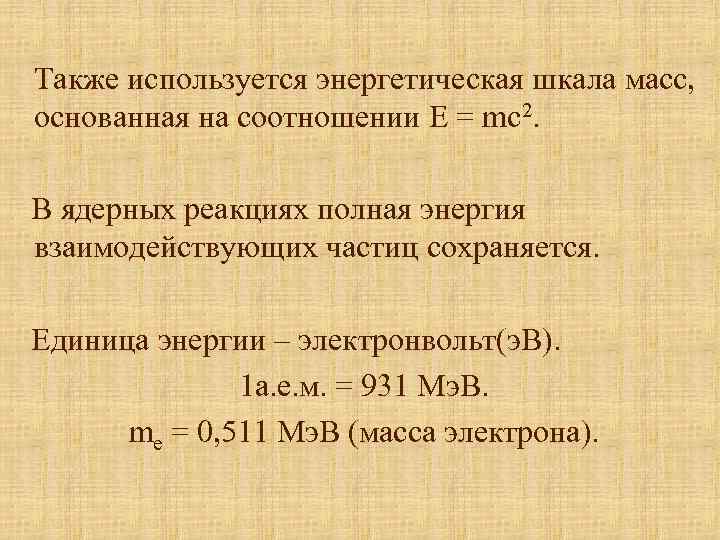 Также используется энергетическая шкала масс, основанная на соотношении $E = mc^2$.

В ядерных реакциях полная энергия взаимодействующих частиц сохраняется.

Единица энергии – электронвольт(эВ).

1а.е.м. = 931 МэВ.

$m_e$ = 0,511 МэВ (масса электрона).